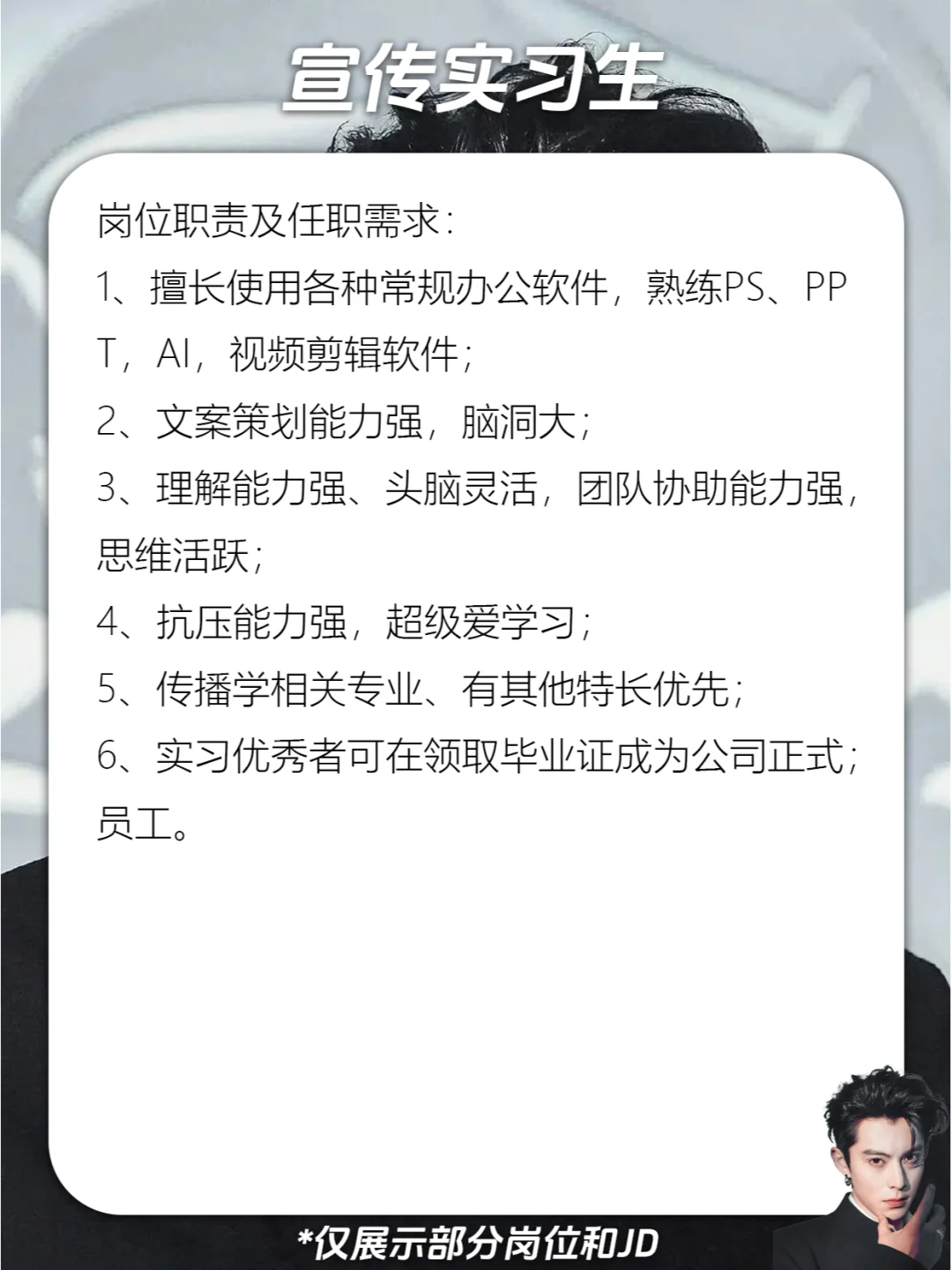 宣传实习生

岗位职责及任职需求：

1、擅长使用各种常规办公软件，熟练PS、PPT，AI，视频剪辑软件；

2、文案策划能力强，脑洞大；

3、理解能力强、头脑灵活，团队协助能力强，思维活跃；

4、抗压能力强，超级爱学习；

5、传播学相关专业、有其他特长优先；

6、实习优秀者可在领取毕业证成为公司正式；员工。

*仅展示部分岗位和JD